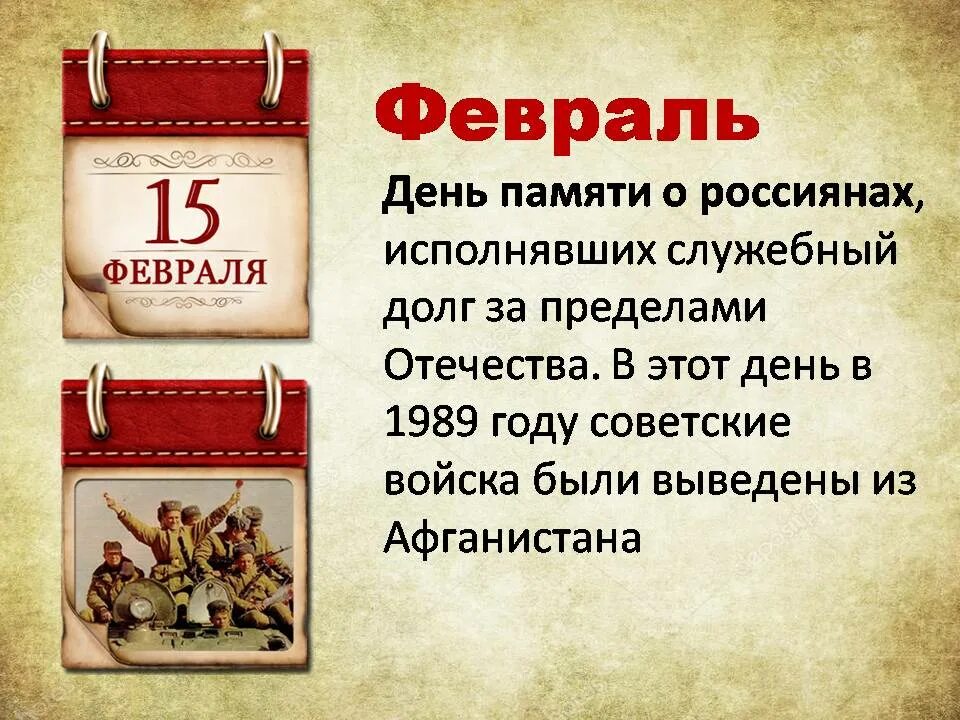 15
ФЕВРАЛЯ

Февраль

День памяти о россиянах, исполнявших служебный долг за пределами Отечества. В этот день в 1989 году советские войска были выведены из Афганистана